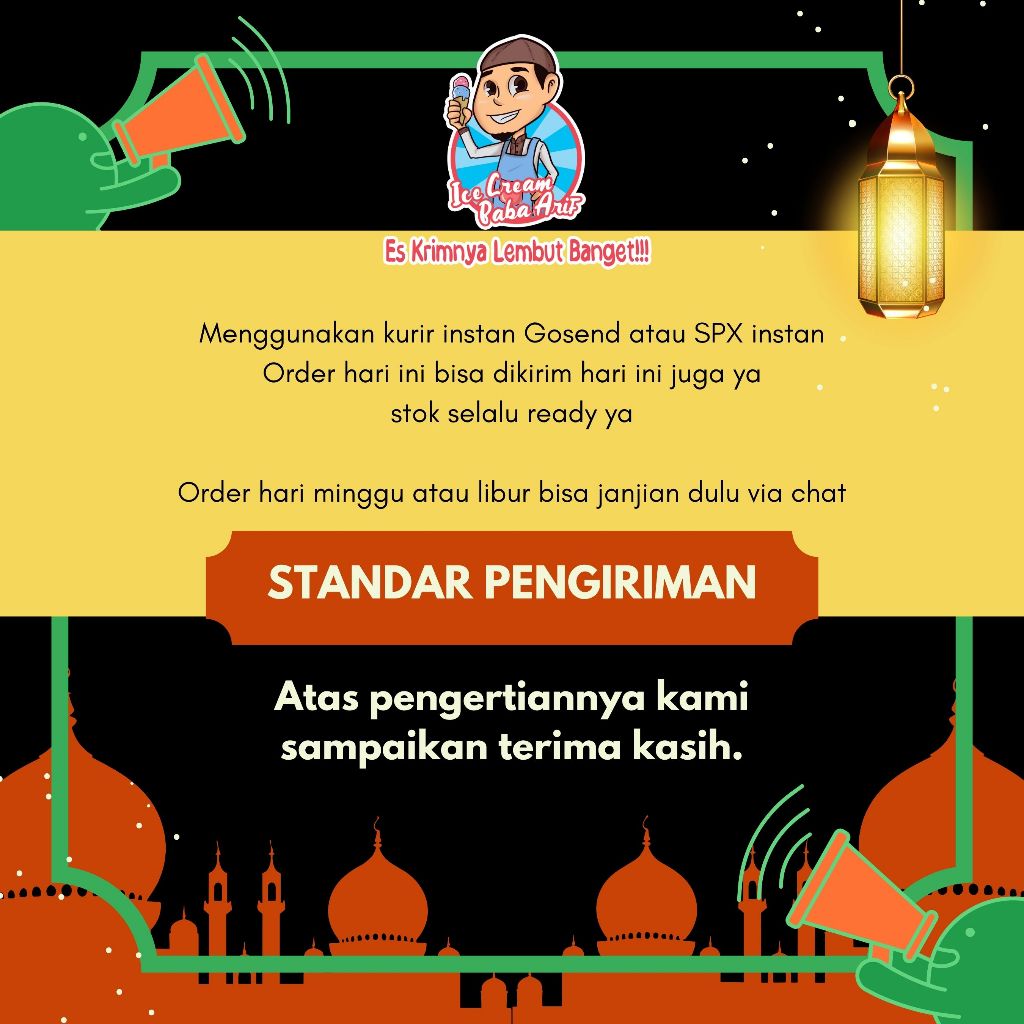 Ice Cream Baba Arif

Es Krimnya Lembut Banget!!!

Menggunakan kurir instan Gosend atau SPX instan
Order hari ini bisa dikirim hari ini juga ya
stok selalu ready ya

Order hari minggu atau libur bisa janjian dulu via chat

STANDAR PENGIRIMAN

Atas pengertiannya kami sampaikan terima kasih.